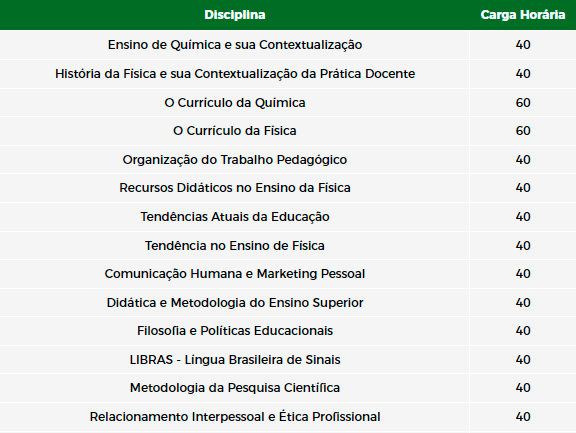 | Disciplina | Carga Horária |
|---|---|
| Ensino de Química e sua Contextualização | 40 |
| História da Física e sua Contextualização da Prática Docente | 40 |
| O Currículo da Química | 60 |
| O Currículo da Física | 60 |
| Organização do Trabalho Pedagógico | 40 |
| Recursos Didáticos no Ensino da Física | 40 |
| Tendências Atuais da Educação | 40 |
| Tendência no Ensino de Física | 40 |
| Comunicação Humana e Marketing Pessoal | 40 |
| Didática e Metodologia do Ensino Superior | 40 |
| Filosofia e Políticas Educacionais | 40 |
| LIBRAS - Língua Brasileira de Sinais | 40 |
| Metodologia da Pesquisa Científica | 40 |
| Relacionamento Interpessoal e Ética Profissional | 40 |